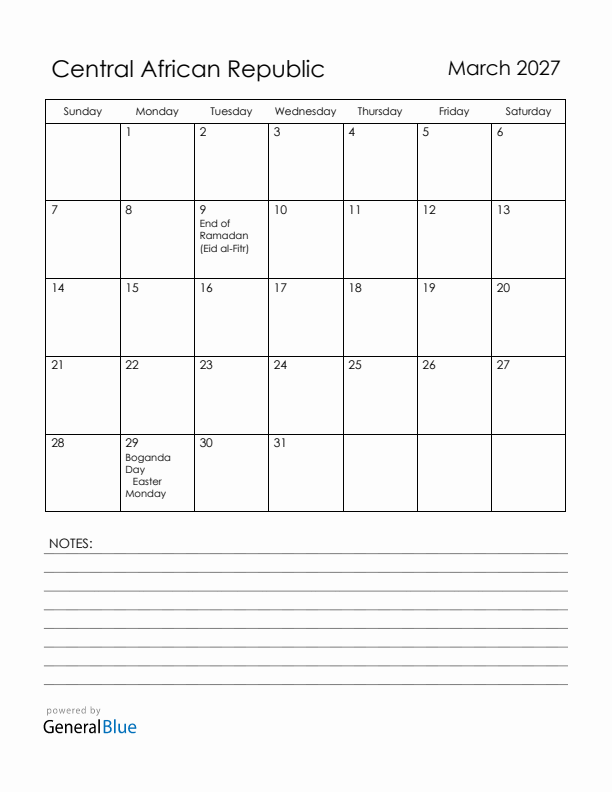 Central African Republic

March 2027

| Sunday | Monday | Tuesday | Wednesday | Thursday | Friday | Saturday |
|---|---|---|---|---|---|---|
| | 1 | 2 | 3 | 4 | 5 | 6 |
| 7 | 8 | 9 End of Ramadan (Eid al-Fitr) | 10 | 11 | 12 | 13 |
| 14 | 15 | 16 | 17 | 18 | 19 | 20 |
| 21 | 22 | 23 | 24 | 25 | 26 | 27 |
| 28 | 29 Boganda Day Easter Monday | 30 | 31 | | | |

NOTES:

powered by
GeneralBlue